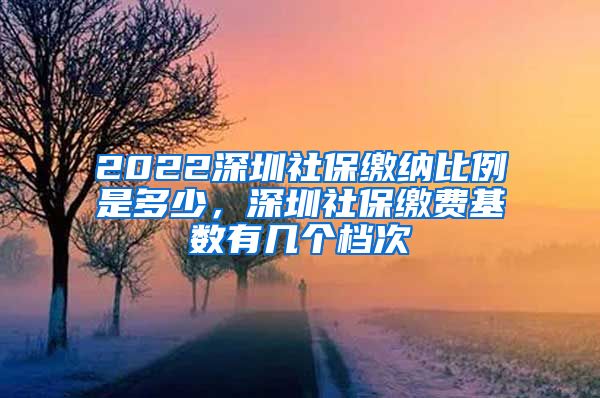 2022深圳社保缴纳比例是多少，深圳社保缴费基数有几个档次